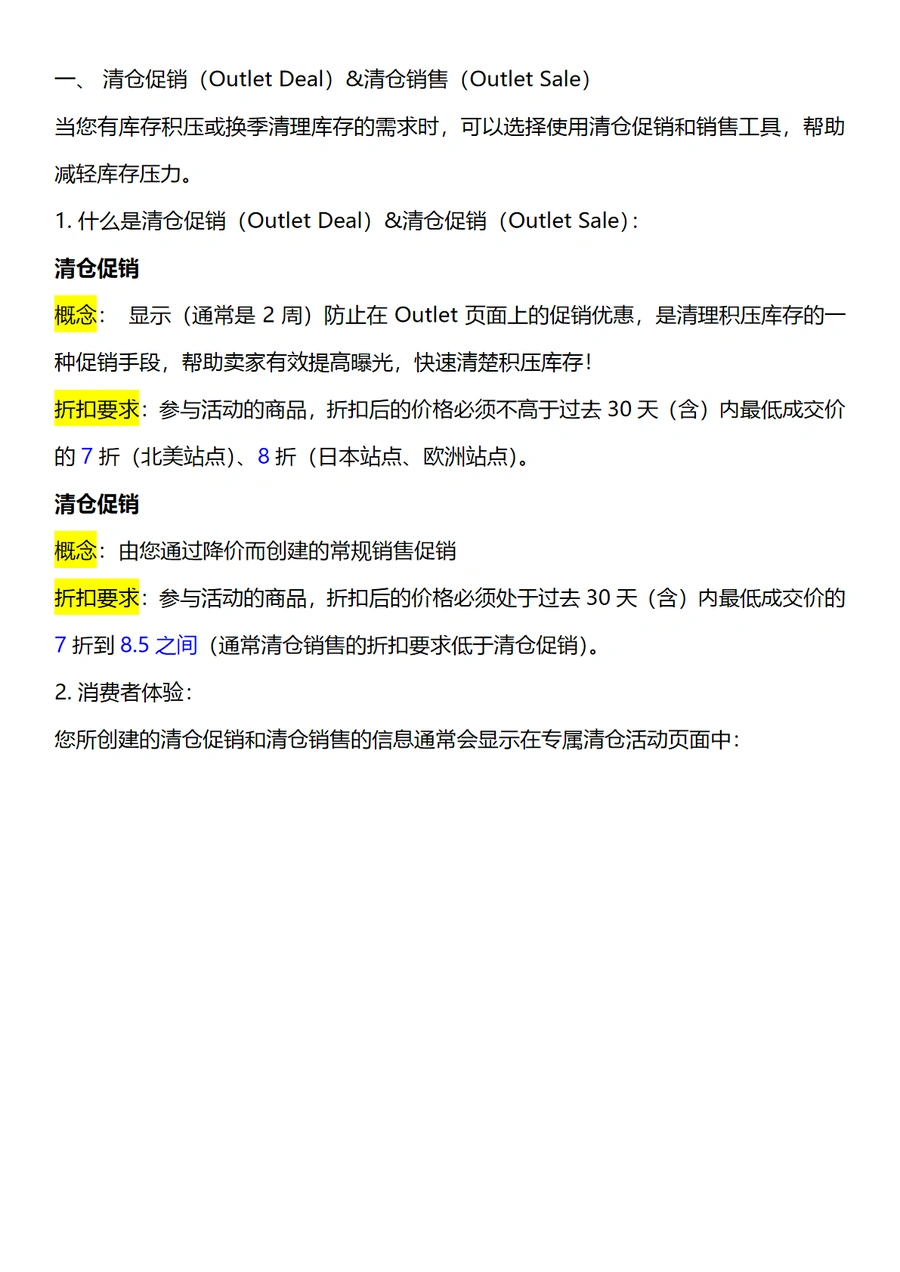 一、 清仓促销（Outlet Deal）&清仓销售（Outlet Sale）

当您有库存积压或换季清理库存的需求时，可以选择使用清仓促销和销售工具，帮助减轻库存压力。

1. 什么是清仓促销（Outlet Deal）&清仓促销（Outlet Sale）:

清仓促销

概念： 显示（通常是 2 周）防止在 Outlet 页面上的促销优惠，是清理积压库存的一种促销手段，帮助卖家有效提高曝光，快速清楚积压库存！

折扣要求：参与活动的商品，折扣后的价格必须不高于过去 30 天（含）内最低成交价的 7 折（北美站点）、8 折（日本站点、欧洲站点)。

清仓促销

概念：由您通过降价而创建的常规销售促销

折扣要求：参与活动的商品，折扣后的价格必须处于过去 30 天（含）内最低成交价的 7 折到 8.5 之间（通常清仓销售的折扣要求低于清仓促销)。

2. 消费者体验：

您所创建的清仓促销和清仓销售的信息通常会显示在专属清仓活动页面中：